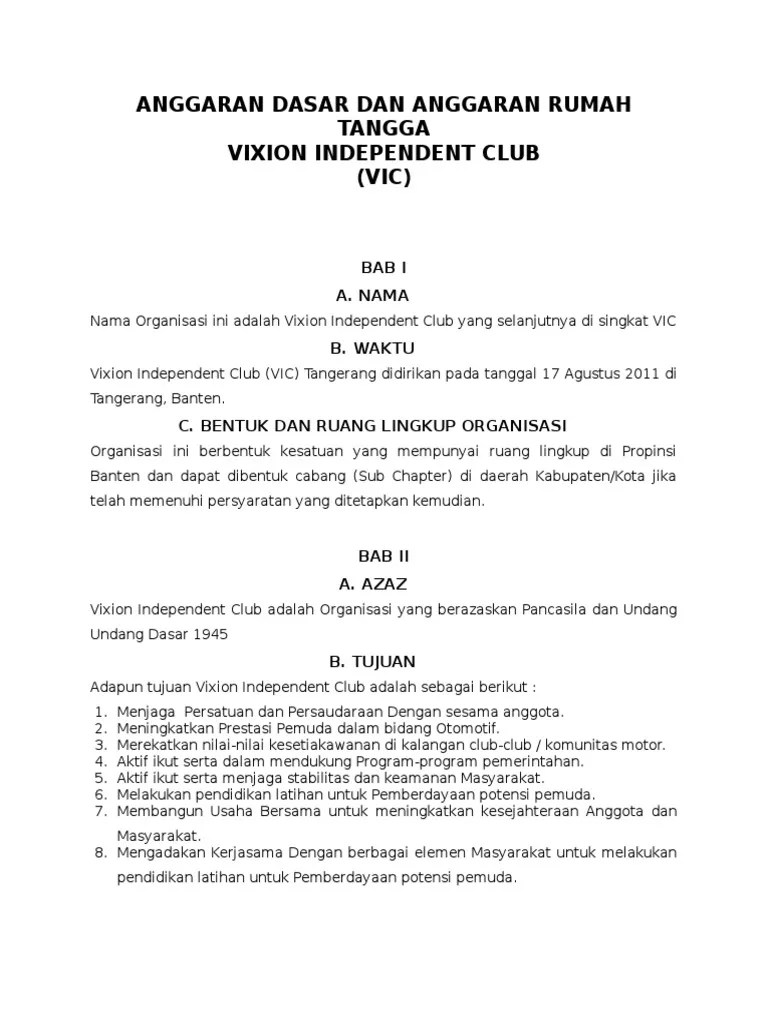 ANGGARAN DASAR DAN ANGGARAN RUMAH TANGGA
VIXION INDEPENDENT CLUB
(VIC)

BAB I
A. NAMA

Nama Organisasi ini adalah Vixion Independent Club yang selanjutnya di singkat VIC

B. WAKTU

Vixion Independent Club (VIC) Tangerang didirikan pada tanggal 17 Agustus 2011 di Tangerang, Banten.

C. BENTUK DAN RUANG LINGKUP ORGANISASI

Organisasi ini berbentuk kesatuan yang mempunyai ruang lingkup di Propinsi Banten dan dapat dibentuk cabang (Sub Chapter) di daerah Kabupaten/Kota jika telah memenuhi persyaratan yang ditetapkan kemudian.

BAB II
A. AZAZ

Vixion Independent Club adalah Organisasi yang berazaskan Pancasila dan Undang Undang Dasar 1945

B. TUJUAN

Adapun tujuan Vixion Independent Club adalah sebagai berikut :

1. Menjaga Persatuan dan Persaudaraan Dengan sesama anggota.
2. Meningkatkan Prestasi Pemuda dalam bidang Otomotif.
3. Merekatkan nilai-nilai kesetiakawanan di kalangan club-club / komunitas motor.
4. Aktif ikut serta dalam mendukung Program-program pemerintahan.
5. Aktif ikut serta menjaga stabilitas dan keamanan Masyarakat.
6. Melakukan pendidikan latihan untuk Pemberdayaan potensi pemuda.
7. Membangun Usaha Bersama untuk meningkatkan kesejahteraan Anggota dan Masyarakat.
8. Mengadakan Kerjasama Dengan berbagai elemen Masyarakat untuk melakukan pendidikan latihan untuk Pemberdayaan potensi pemuda.